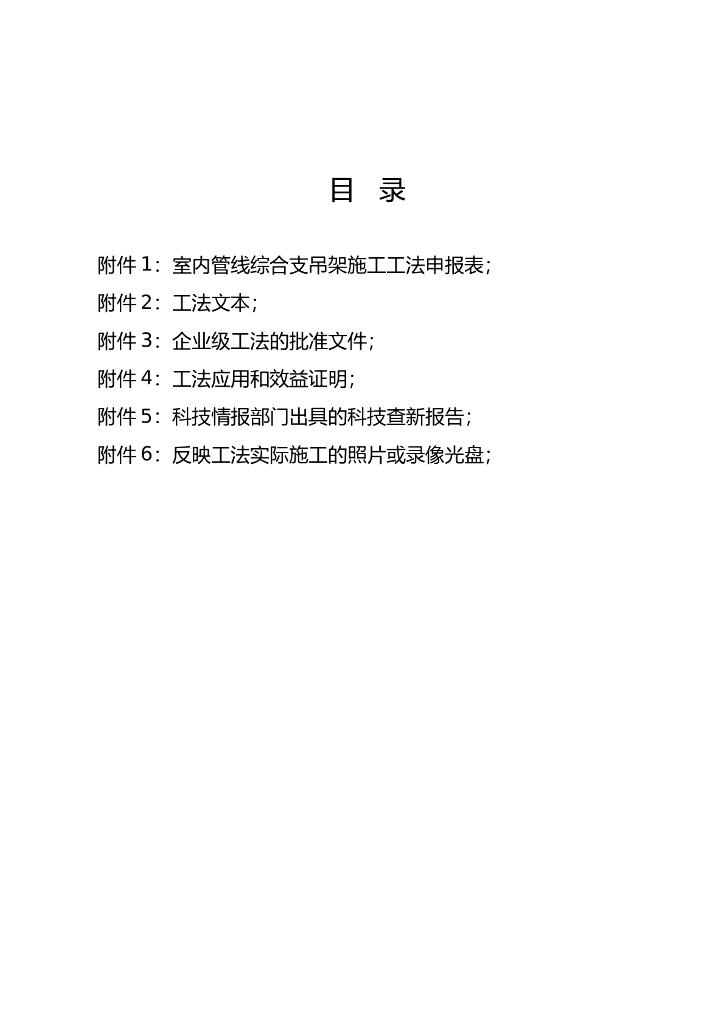 目 录

附件 1：室内管线综合支吊架施工工法申报表；

附件 2：工法文本；

附件 3：企业级工法的批准文件；

附件 4：工法应用和效益证明；

附件 5：科技情报部门出具的科技查新报告；

附件 6：反映工法实际施工的照片或录像光盘；